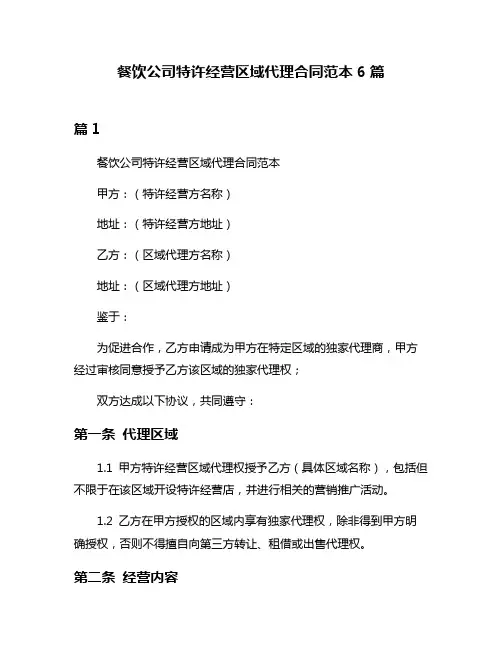 餐饮公司特许经营区域代理合同范本 6 篇

篇 1

餐饮公司特许经营区域代理合同范本

甲方：（特许经营方名称）

地址：（特许经营方地址）

乙方：（区域代理方名称）

地址：（区域代理方地址）

鉴于：

为促进合作，乙方申请成为甲方在特定区域的独家代理商，甲方经过审核同意授予乙方该区域的独家代理权；

双方达成以下协议，共同遵守：

第一条 代理区域

1.1 甲方特许经营区域代理权授予乙方（具体区域名称），包括但不限于在该区域开设特许经营店，并进行相关的营销推广活动。

1.2 乙方在甲方授权的区域内享有独家代理权，除非得到甲方明确授权，否则不得擅自向第三方转让、租借或出售代理权。

第二条 经营内容